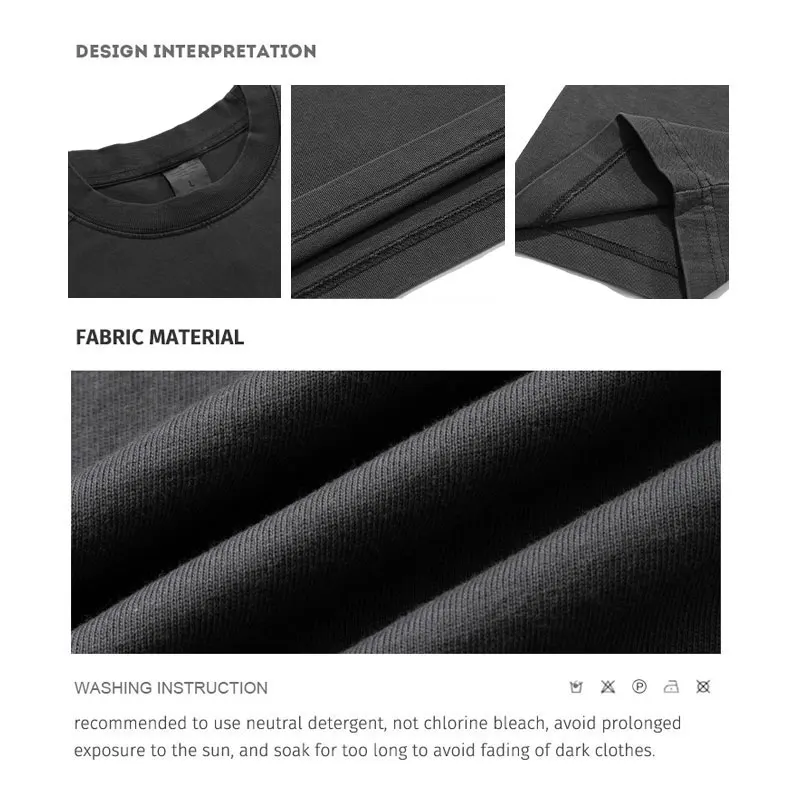 DESIGN INTERPRETATION

FABRIC MATERIAL

WASHING INSTRUCTION

recommended to use neutral detergent, not chlorine bleach, avoid prolonged exposure to the sun, and soak for too long to avoid fading of dark clothes.